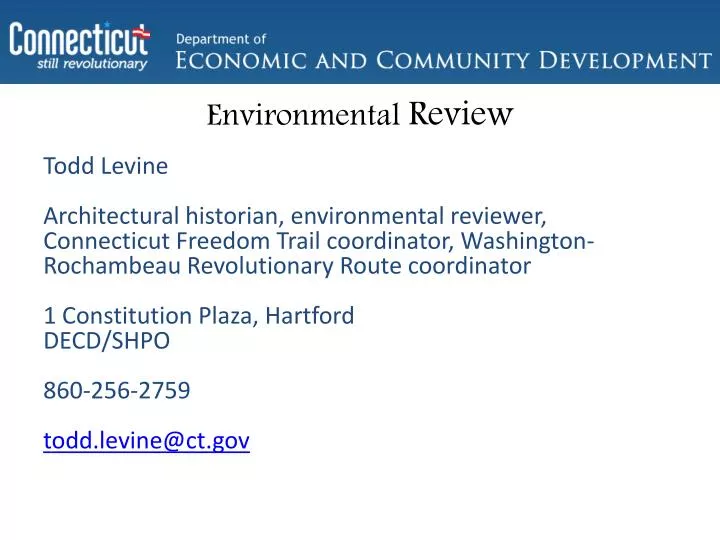 Connecticut
still revolutionary

Department of
ECONOMIC AND COMMUNITY DEVELOPMENT

Environmental Review

Todd Levine

Architectural historian, environmental reviewer, Connecticut Freedom Trail coordinator, Washington-Rochambeau Revolutionary Route coordinator

1 Constitution Plaza, Hartford
DECD/SHPO

860-256-2759

todd.levine@ct.gov